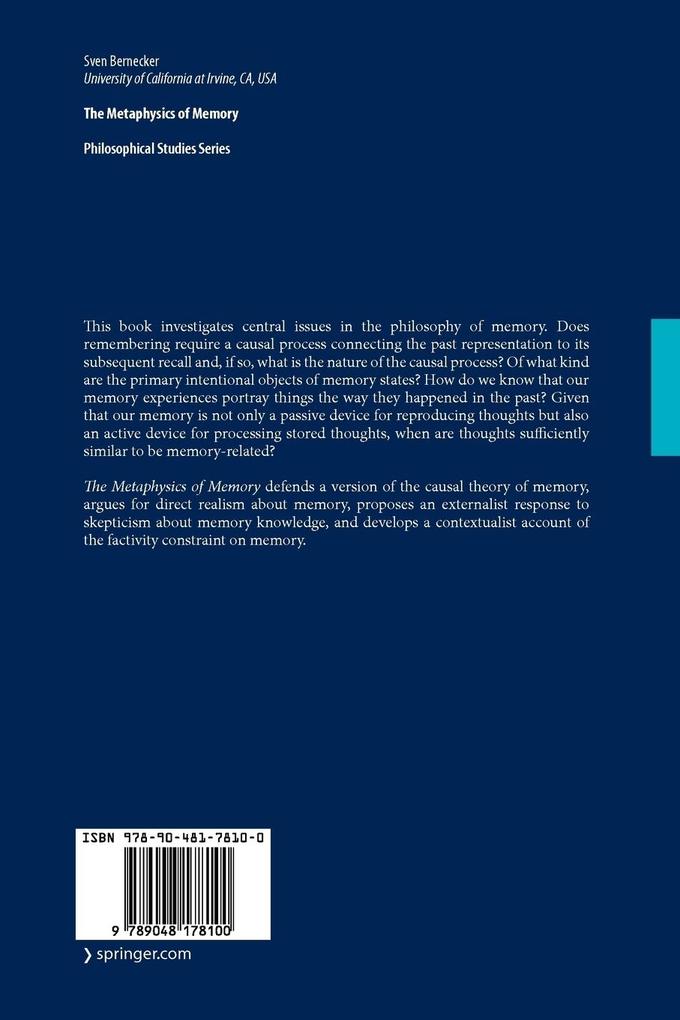 Sven Bernecker
University of California at Irvine, CA, USA

The Metaphysics of Memory

Philosophical Studies Series

This book investigates central issues in the philosophy of memory. Does remembering require a causal process connecting the past representation to its subsequent recall and, if so, what is the nature of the causal process? Of what kind are the primary intentional objects of memory states? How do we know that our memory experiences portray things the way they happened in the past? Given that our memory is not only a passive device for reproducing thoughts but also an active device for processing stored thoughts, when are thoughts sufficiently similar to be memory-related?

The Metaphysics of Memory defends a version of the causal theory of memory, argues for direct realism about memory, proposes an externalist response to skepticism about memory knowledge, and develops a contextualist account of the factivity constraint on memory.

ISBN 978-90-481-7810-0

9 789048 178100

› springer.com